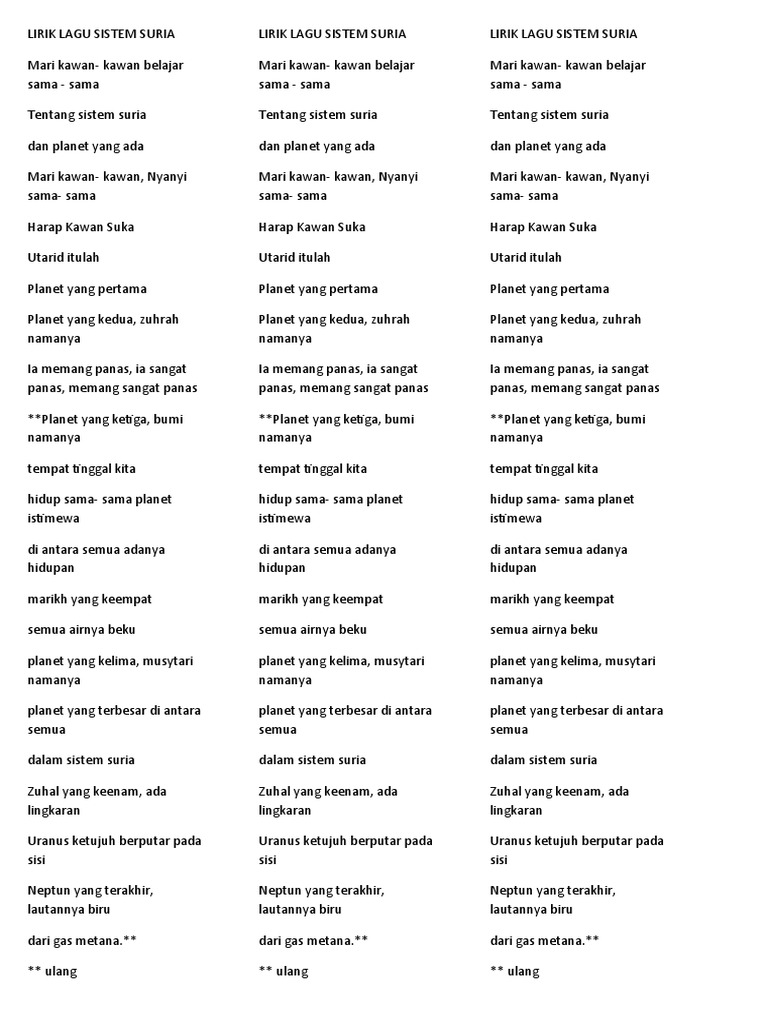 LIRIK LAGU SISTEM SURIA

Mari kawan- kawan belajar sama - sama

Tentang sistem suria

dan planet yang ada

Mari kawan- kawan, Nyanyi sama- sama

Harap Kawan Suka

Utarid itulah

Planet yang pertama

Planet yang kedua, zuhrah namanya

Ia memang panas, ia sangat panas, memang sangat panas

**Planet yang ketiga, bumi namanya

tempat tinggal kita

hidup sama- sama planet istimewa

di antara semua adanya hidupan

marikh yang keempat

semua airnya beku

planet yang kelima, musytari namanya

planet yang terbesar di antara semua

dalam sistem suria

Zuhal yang keenam, ada lingkaran

Uranus ketujuh berputar pada sisi

Neptun yang terakhir, lautannya biru

dari gas metana.**

** ulang

LIRIK LAGU SISTEM SURIA

Mari kawan- kawan belajar sama - sama

Tentang sistem suria

dan planet yang ada

Mari kawan- kawan, Nyanyi sama- sama

Harap Kawan Suka

Utarid itulah

Planet yang pertama

Planet yang kedua, zuhrah namanya

Ia memang panas, ia sangat panas, memang sangat panas

**Planet yang ketiga, bumi namanya

tempat tinggal kita

hidup sama- sama planet istimewa

di antara semua adanya hidupan

marikh yang keempat

semua airnya beku

planet yang kelima, musytari namanya

planet yang terbesar di antara semua

dalam sistem suria

Zuhal yang keenam, ada lingkaran

Uranus ketujuh berputar pada sisi

Neptun yang terakhir, lautannya biru

dari gas metana.**

** ulang

LIRIK LAGU SISTEM SURIA

Mari kawan- kawan belajar sama - sama

Tentang sistem suria

dan planet yang ada

Mari kawan- kawan, Nyanyi sama- sama

Harap Kawan Suka

Utarid itulah

Planet yang pertama

Planet yang kedua, zuhrah namanya

Ia memang panas, ia sangat panas, memang sangat panas

**Planet yang ketiga, bumi namanya

tempat tinggal kita

hidup sama- sama planet istimewa

di antara semua adanya hidupan

marikh yang keempat

semua airnya beku

planet yang kelima, musytari namanya

planet yang terbesar di antara semua

dalam sistem suria

Zuhal yang keenam, ada lingkaran

Uranus ketujuh berputar pada sisi

Neptun yang terakhir, lautannya biru

dari gas metana.**

** ulang